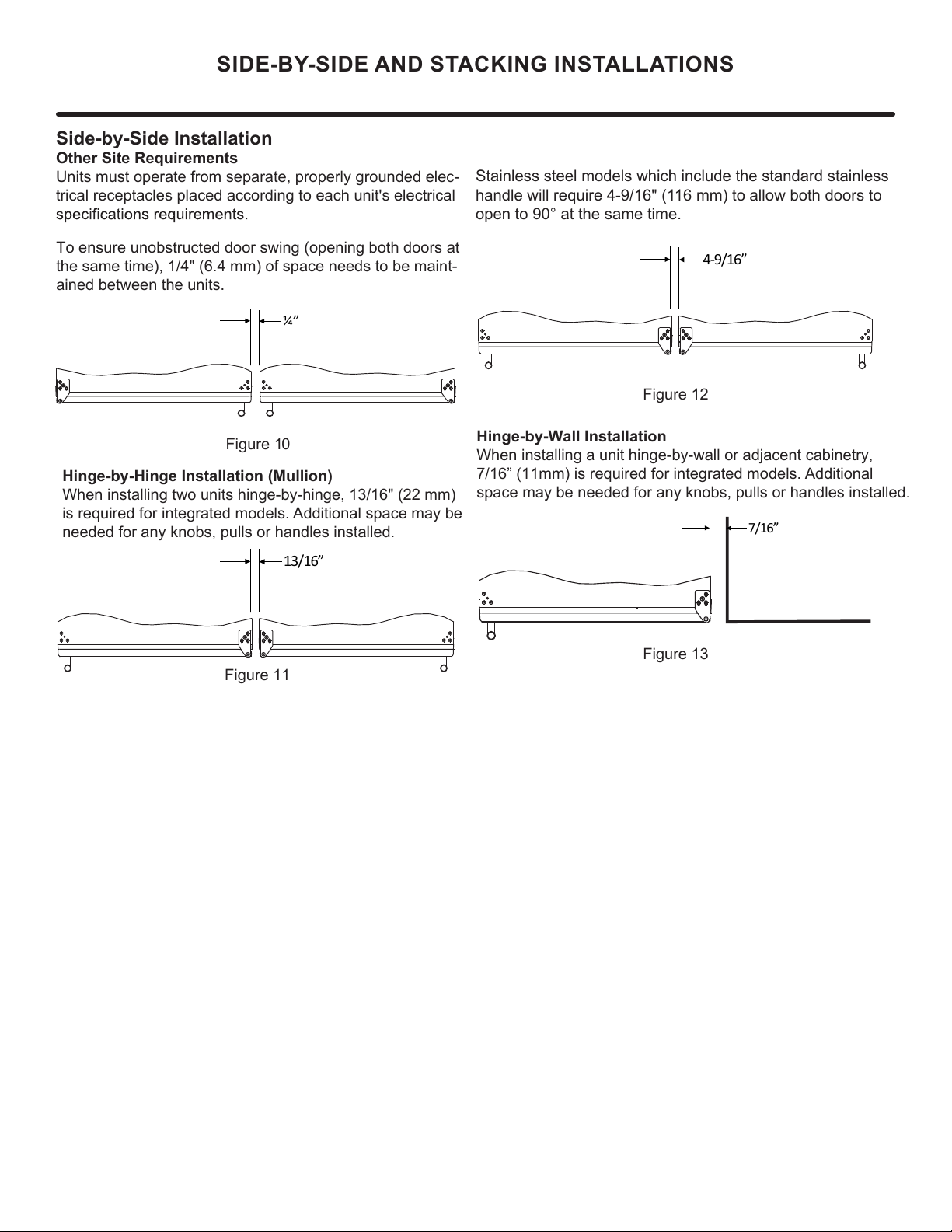 SIDE-BY-SIDE AND STACKING INSTALLATIONS

Side-by-Side Installation
Other Site Requirements
Units must operate from separate, properly grounded electrical receptacles placed according to each unit's electrical specifications requirements.

To ensure unobstructed door swing (opening both doors at the same time), 1/4" (6.4 mm) of space needs to be maintained between the units.

¼”

Figure 10

Hinge-by-Hinge Installation (Mullion)
When installing two units hinge-by-hinge, 13/16" (22 mm) is required for integrated models. Additional space may be needed for any knobs, pulls or handles installed.

13/16”

Figure 11

Stainless steel models which include the standard stainless handle will require 4-9/16" (116 mm) to allow both doors to open to 90° at the same time.

4-9/16”

Figure 12

Hinge-by-Wall Installation
When installing a unit hinge-by-wall or adjacent cabinetry, 7/16” (11mm) is required for integrated models. Additional space may be needed for any knobs, pulls or handles installed.

7/16”

Figure 13